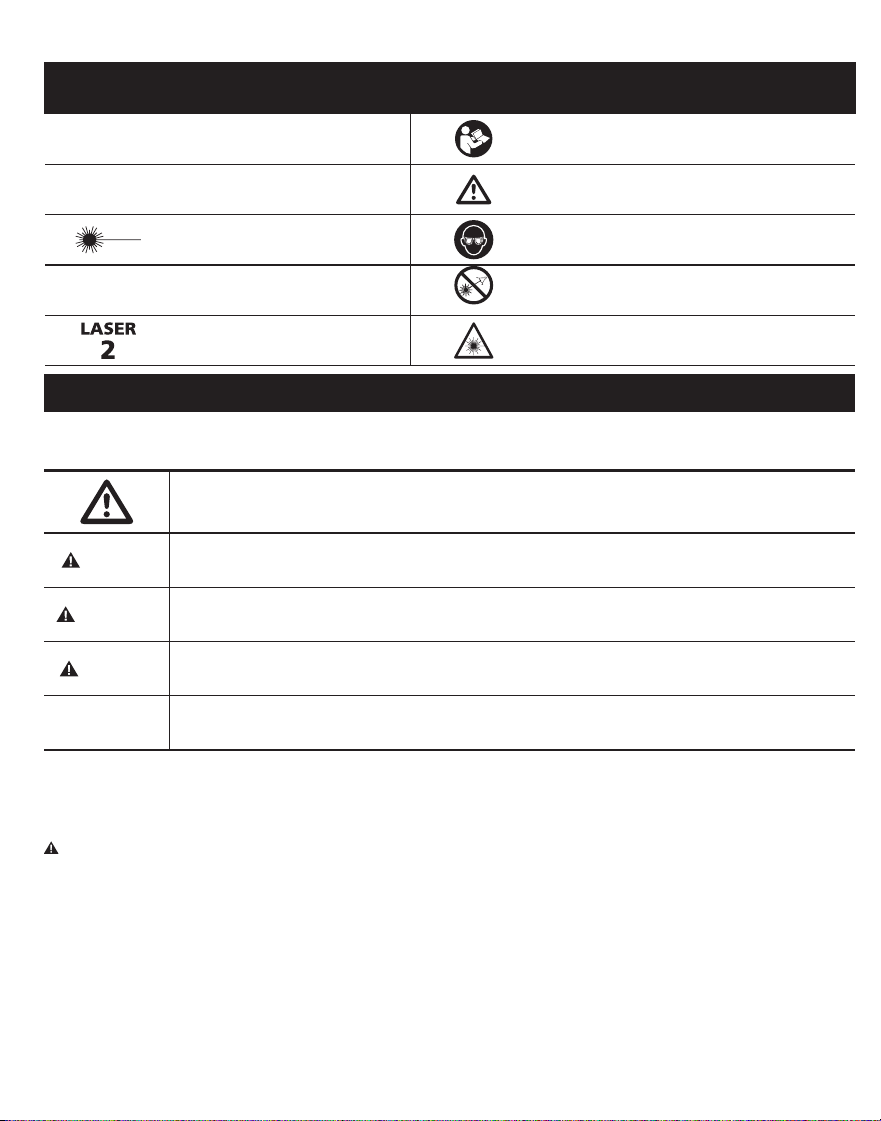 LASER
2